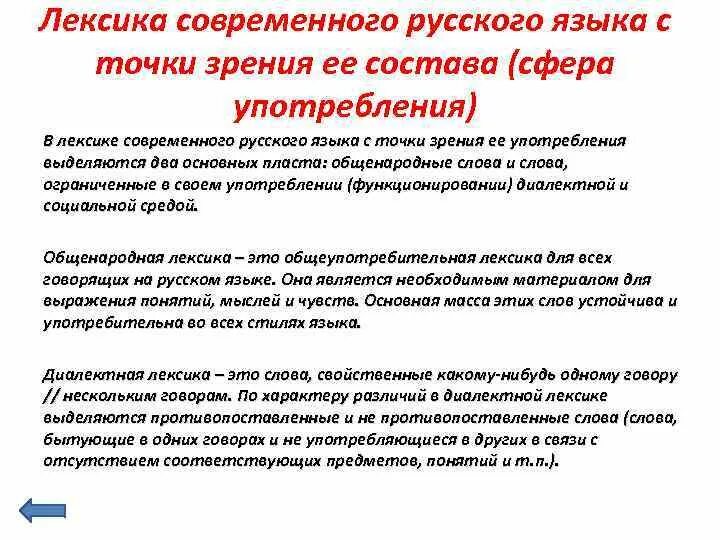 Лексика современного русского языка с точки зрения ее состава (сфера употребления)

В лексике современного русского языка с точки зрения ее употребления выделяются два основных пласта: общенародные слова и слова, ограниченные в своем употреблении (функционировании) диалектной и социальной средой.

Общенародная лексика – это общеупотребительная лексика для всех говорящих на русском языке. Она является необходимым материалом для выражения понятий, мыслей и чувств. Основная масса этих слов устойчива и употребительна во всех стилях языка.

Диалектная лексика – это слова, свойственные какому-нибудь одному говору // нескольким говорам. По характеру различий в диалектной лексике выделяются противопоставленные и не противопоставленные слова (слова, бытующие в одних говорах и не употребляющиеся в других в связи с отсутствием соответствующих предметов, понятий и т.п.).